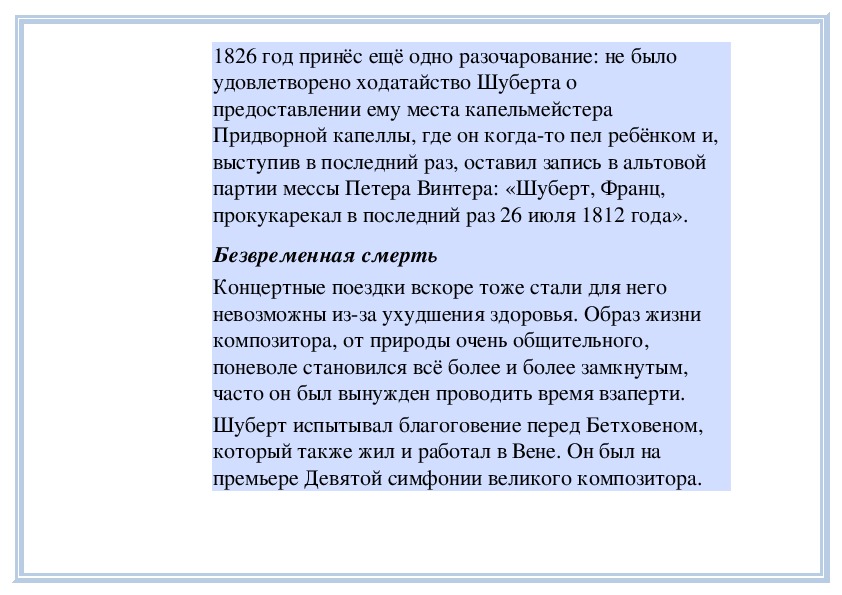 1826 год принёс ещё одно разочарование: не было удовлетворено ходатайство Шуберта о предоставлении ему места капельмейстера Придворной капеллы, где он когда-то пел ребёнком и, выступив в последний раз, оставил запись в альтовой партии мессы Петера Винтера: «Шуберт, Франц, прокукарекал в последний раз 26 июля 1812 года».

Безвременная смерть

Концертные поездки вскоре тоже стали для него невозможны из-за ухудшения здоровья. Образ жизни композитора, от природы очень общительного, поневоле становился всё более и более замкнутым, часто он был вынужден проводить время взаперти.

Шуберт испытывал благоговение перед Бетховеном, который также жил и работал в Вене. Он был на премьере Девятой симфонии великого композитора.